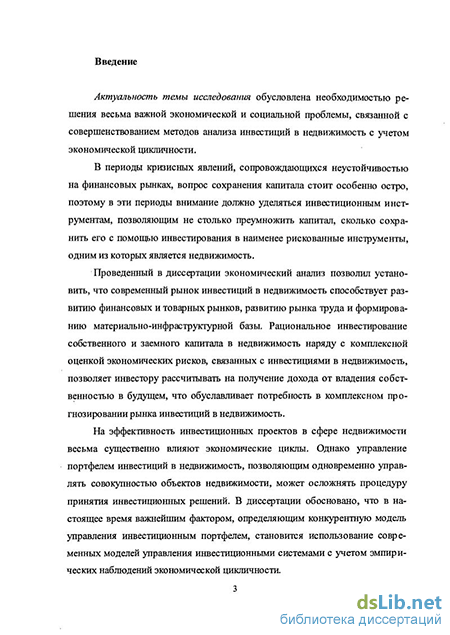 Введение

Актуальность темы исследования обусловлена необходимостью решения весьма важной экономической и социальной проблемы, связанной с совершенствованием методов анализа инвестиций в недвижимость с учетом экономической цикличности.

В периоды кризисных явлений, сопровождающихся неустойчивостью на финансовых рынках, вопрос сохранения капитала стоит особенно остро, поэтому в эти периоды внимание должно уделяться инвестиционным инструментам, позволяющим не столько преумножить капитал, сколько сохранить его с помощью инвестирования в наименее рискованные инструменты, одним из которых является недвижимость.

Проведенный в диссертации экономический анализ позволил установить, что современный рынок инвестиций в недвижимость способствует развитию финансовых и товарных рынков, развитию рынка труда и формированию материально-инфраструктурной базы. Рациональное инвестирование собственного и заемного капитала в недвижимость наряду с комплексной оценкой экономических рисков, связанных с инвестициями в недвижимость, позволяет инвестору рассчитывать на получение дохода от владения собственностью в будущем, что обуславливает потребность в комплексном прогнозировании рынка инвестиций в недвижимость.

На эффективность инвестиционных проектов в сфере недвижимости весьма существенно влияют экономические циклы. Однако управление портфелем инвестиций в недвижимость, позволяющим одновременно управлять совокупностью объектов недвижимости, может осложнять процедуру принятия инвестиционных решений. В диссертации обосновано, что в настоящее время важнейшим фактором, определяющим конкурентную модель управления инвестиционным портфелем, становится использование современных моделей управления инвестиционными системами с учетом эмпирических наблюдений экономической цикличности.

3

dsLib.net
библиотека диссертаций